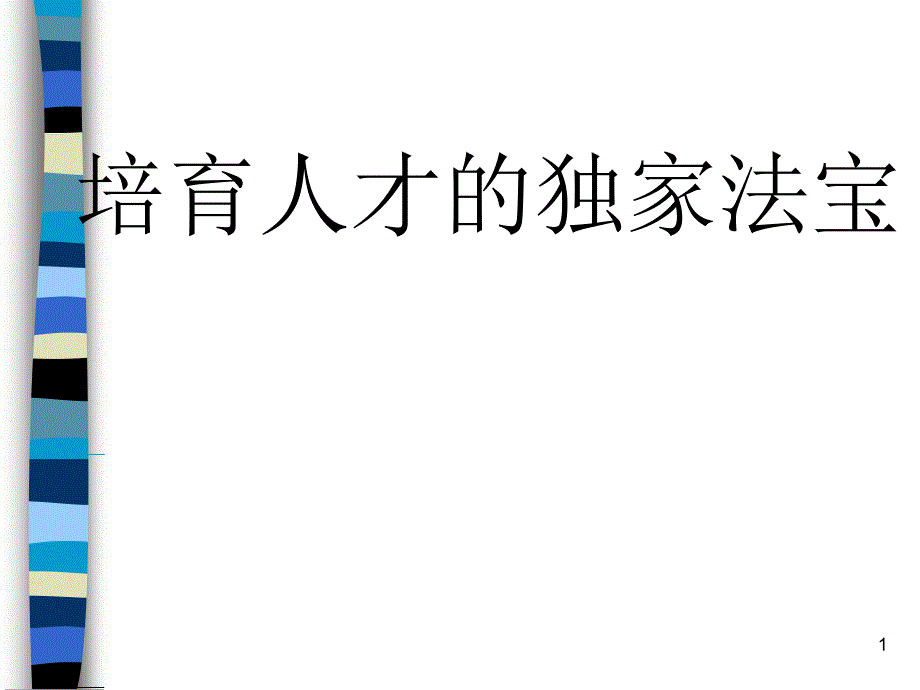 培育人才的独家法宝

1